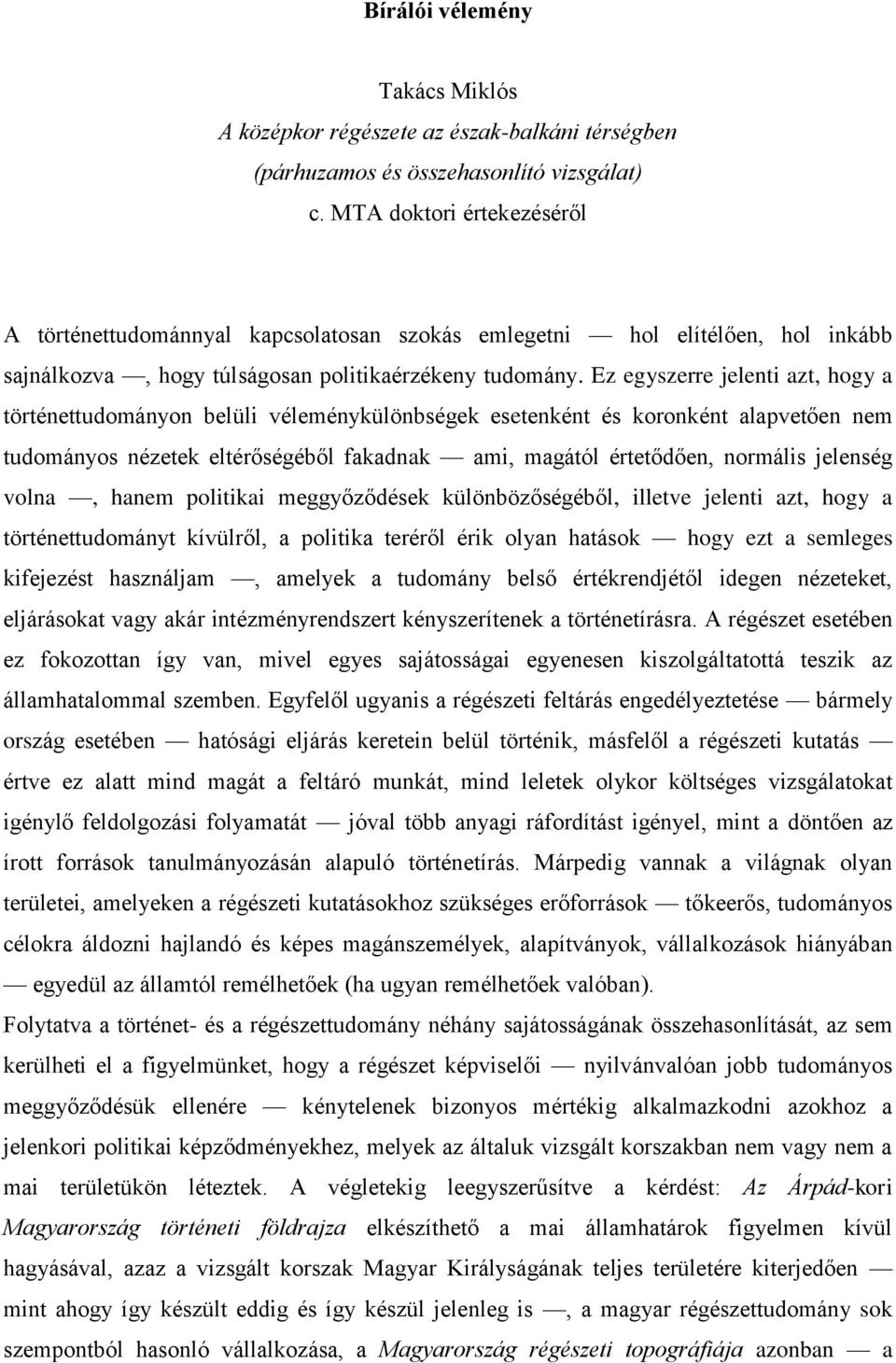 Bírálói vélemény

Takács Miklós
A középkor régészete az észak-balkáni térségben
(párhuzamos és összehasonlító vizsgálat)
c. MTA doktori értekezéséről

A történettudománnyal kapcsolatosan szokás emlegetni — hol elítélően, hol inkább sajnálkozva —, hogy túlságosan politikaérzékeny tudomány. Ez egyszerre jelenti azt, hogy a történettudományon belüli véleménykülönbségek esetenként és koronként alapvetően nem tudományos nézetek eltérőségéből fakadnak — ami, magától értetődően, normális jelenség volna —, hanem politikai meggyőződések különbözőségéből, illetve jelenti azt, hogy a történettudományt kívülről, a politika teréről érik olyan hatások — hogy ezt a semleges kifejezést használjam —, amelyek a tudomány belső értékrendjétől idegen nézeteket, eljárásokat vagy akár intézményrendszert kényszerítenek a történetírásra. A régészet esetében ez fokozottan így van, mivel egyes sajátosságai egyenesen kiszolgáltatottá teszik az államhatalommal szemben. Egyfelől ugyanis a régészeti feltárás engedélyeztetése — bármely ország esetében — hatósági eljárás keretein belül történik, másfelől a régészeti kutatás — értve ez alatt mind magát a feltáró munkát, mind leletek olykor költséges vizsgálatokat igénylő feldolgozási folyamatát — jóval több anyagi ráfordítást igényel, mint a döntően az írott források tanulmányozásán alapuló történetírás. Márpedig vannak a világnak olyan területei, amelyeken a régészeti kutatásokhoz szükséges erőforrások — tőkeerős, tudományos célokra áldozni hajlandó és képes magánszemélyek, alapítványok, vállalkozások hiányában — egyedül az államtól remélhetőek (ha ugyan remélhetőek valóban).
Folytatva a történet- és a régészettudomány néhány sajátosságának összehasonlítását, az sem kerülheti el a figyelmünket, hogy a régészet képviselői — nyilvánvalóan jobb tudományos meggyőződésük ellenére — kénytelenek bizonyos mértékig alkalmazkodni azokhoz a jelenkori politikai képződményekhez, melyek az általuk vizsgált korszakban nem vagy nem a mai területükön léteztek. A végletekig leegyszerűsítve a kérdést: Az Árpád-kori Magyarország történeti földrajza elkészíthető a mai államhatárok figyelmen kívül hagyásával, azaz a vizsgált korszak Magyar Királyságának teljes területére kiterjedően — mint ahogy így készült eddig és így készül jelenleg is —, a magyar régészettudomány sok szempontból hasonló vállalkozása, a Magyarország régészeti topográfiája azonban — a